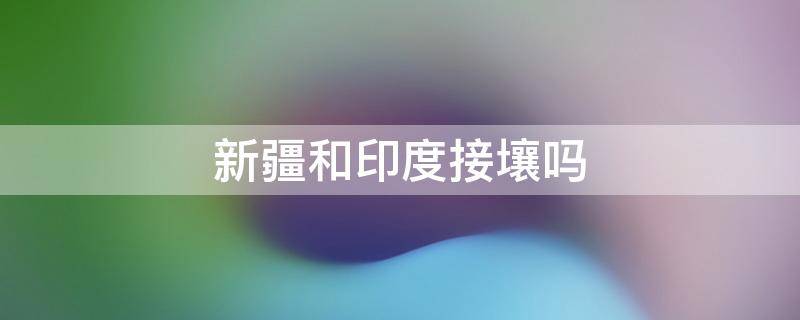 新疆和印度接壤吗